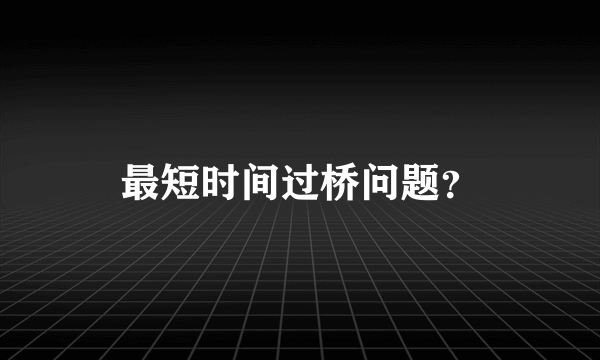 最短时间过桥问题？